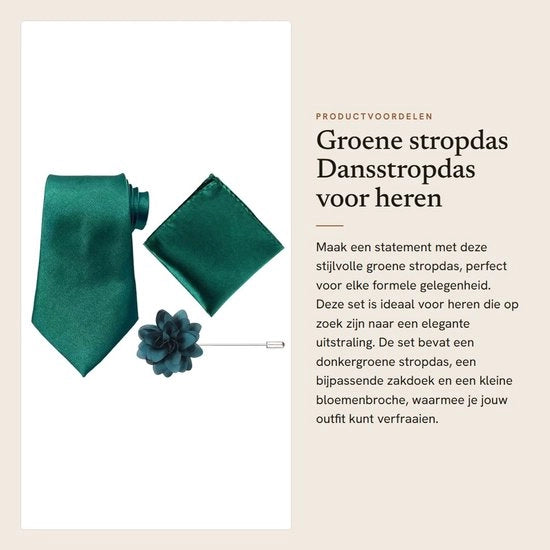 PRODUCTVOORDELEN

Groene stropdas Dansstropdas voor heren

Maak een statement met deze stijlvolle groene stropdas, perfect voor elke formele gelegenheid. Deze set is ideaal voor heren die op zoek zijn naar een elegante uitstraling. De set bevat een donkergroene stropdas, een bijpassende zakdoek en een kleine bloemenbroche, waarmee je jouw outfit kunt verfraaien.